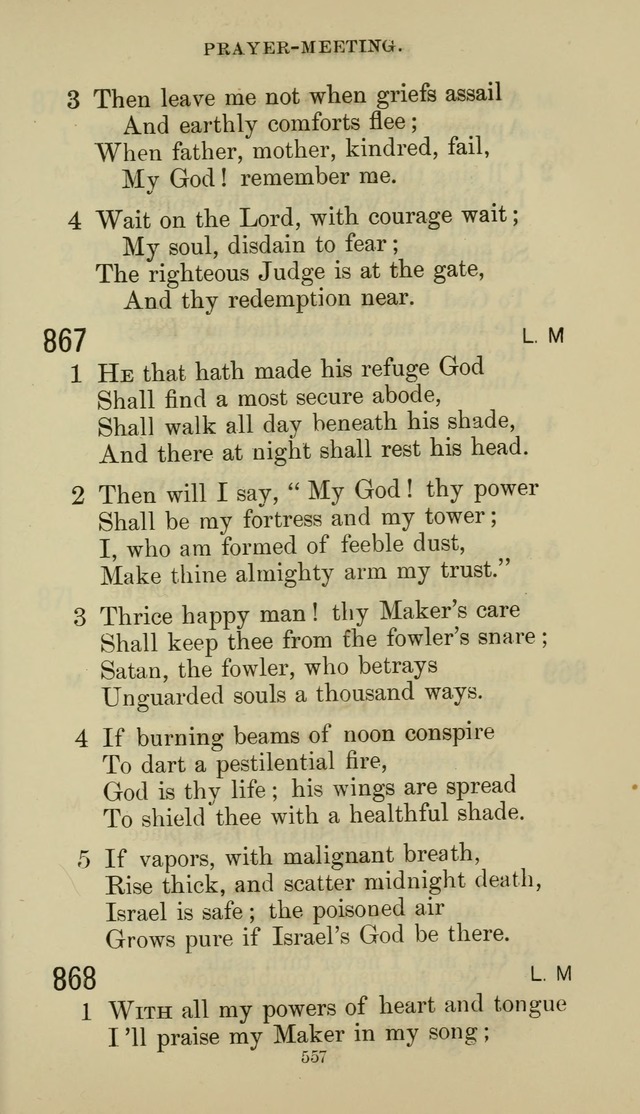 PRAYER-MEETING.

3 Then leave me not when griefs assail
And earthly comforts flee;
When father, mother, kindred, fail,
My God! remember me.

4 Wait on the Lord, with courage wait;
My soul, disdain to fear;
The righteous Judge is at the gate,
And thy redemption near.

867 L. M

1 He that hath made his refuge God
Shall find a most secure abode,
Shall walk all day beneath his shade,
And there at night shall rest his head.

2 Then will I say, "My God! thy power
Shall be my fortress and my tower;
I, who am formed of feeble dust,
Make thine almighty arm my trust."

3 Thrice happy man! thy Maker's care
Shall keep thee from the fowler's snare;
Satan, the fowler, who betrays
Unguarded souls a thousand ways.

4 If burning beams of noon conspire
To dart a pestilential fire,
God is thy life; his wings are spread
To shield thee with a healthful shade.

5 If vapors, with malignant breath,
Rise thick, and scatter midnight death,
Israel is safe; the poisoned air
Grows pure if Israel's God be there.

868 L. M

1 With all my powers of heart and tongue
I'll praise my Maker in my song;

557